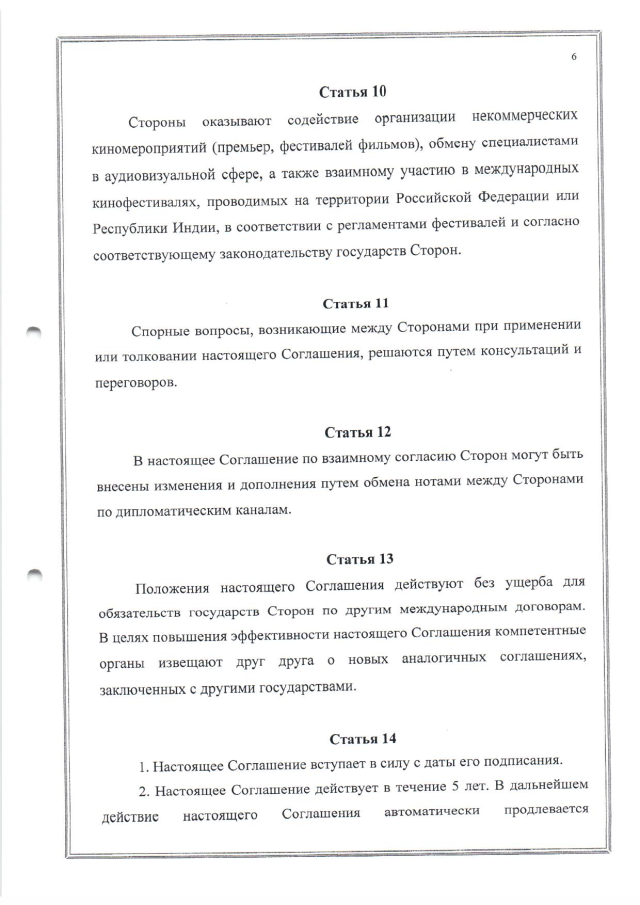 6

Статья 10

Стороны оказывают содействие организации некоммерческих киномероприятий (премьер, фестивалей фильмов), обмену специалистами в аудиовизуальной сфере, а также взаимному участию в международных кинофестивалях, проводимых на территории Российской Федерации или Республики Индии, в соответствии с регламентами фестивалей и согласно соответствующему законодательству государств Сторон.

Статья 11

Спорные вопросы, возникающие между Сторонами при применении или толковании настоящего Соглашения, решаются путем консультаций и переговоров.

Статья 12

В настоящее Соглашение по взаимному согласию Сторон могут быть внесены изменения и дополнения путем обмена нотами между Сторонами по дипломатическим каналам.

Статья 13

Положения настоящего Соглашения действуют без ущерба для обязательств государств Сторон по другим международным договорам. В целях повышения эффективности настоящего Соглашения компетентные органы извещают друг друга о новых аналогичных соглашениях, заключенных с другими государствами.

Статья 14

1. Настоящее Соглашение вступает в силу с даты его подписания.

2. Настоящее Соглашение действует в течение 5 лет. В дальнейшем действие настоящего Соглашения автоматически продлевается